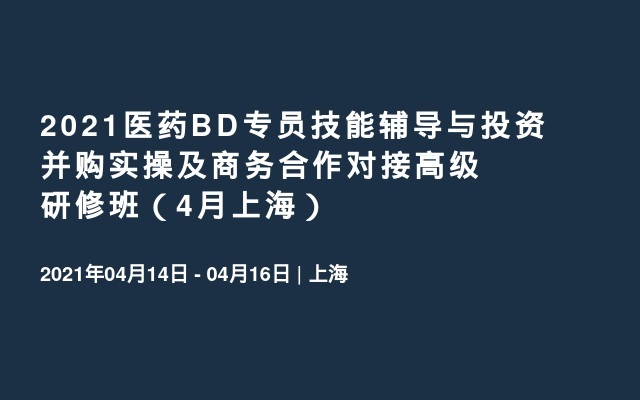 2021医药BD专员技能辅导与投资并购实操及商务合作对接高级研修班（4月上海）

2021年04月14日 - 04月16日 | 上海